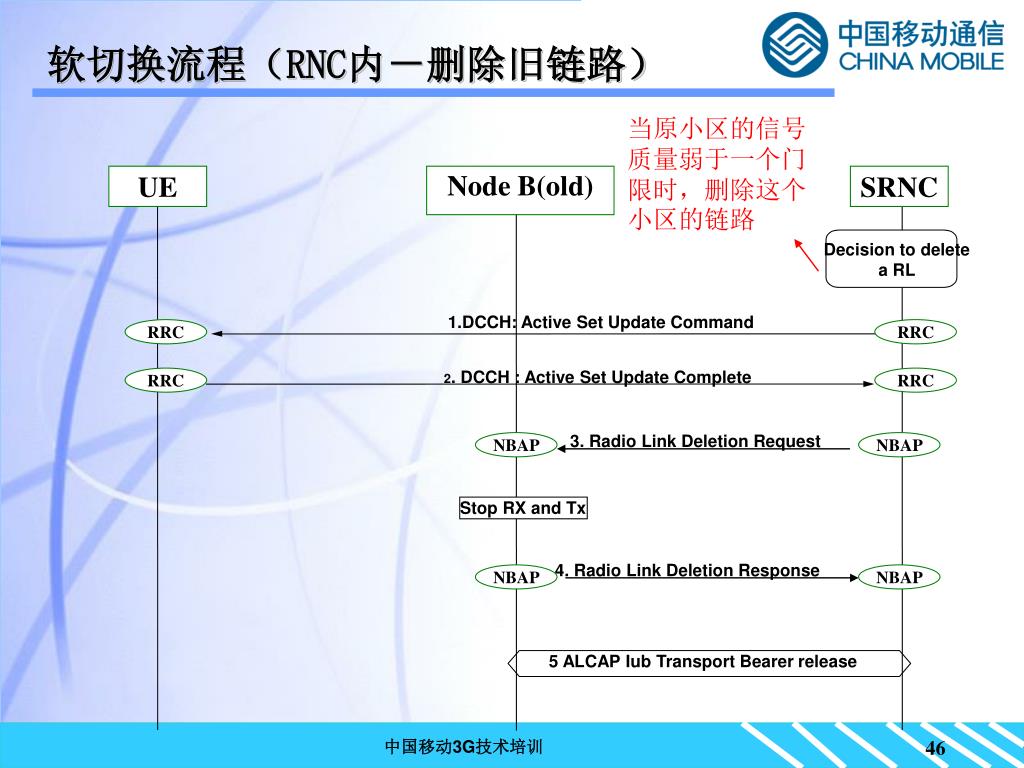 软切换流程（RNC内－删除旧链路）

中国移动通信
CHINA MOBILE

当原小区的信号质量弱于一个门限时，删除这个小区的链路

UE

Node B(old)

SRNC

Decision to delete a RL

RRC

1.DCCH: Active Set Update Command

RRC

RRC

2. DCCH : Active Set Update Complete

RRC

NBAP

3. Radio Link Deletion Request

NBAP

Stop RX and Tx

NBAP

4. Radio Link Deletion Response

NBAP

5 ALCAP Iub Transport Bearer release

中国移动3G技术培训

46